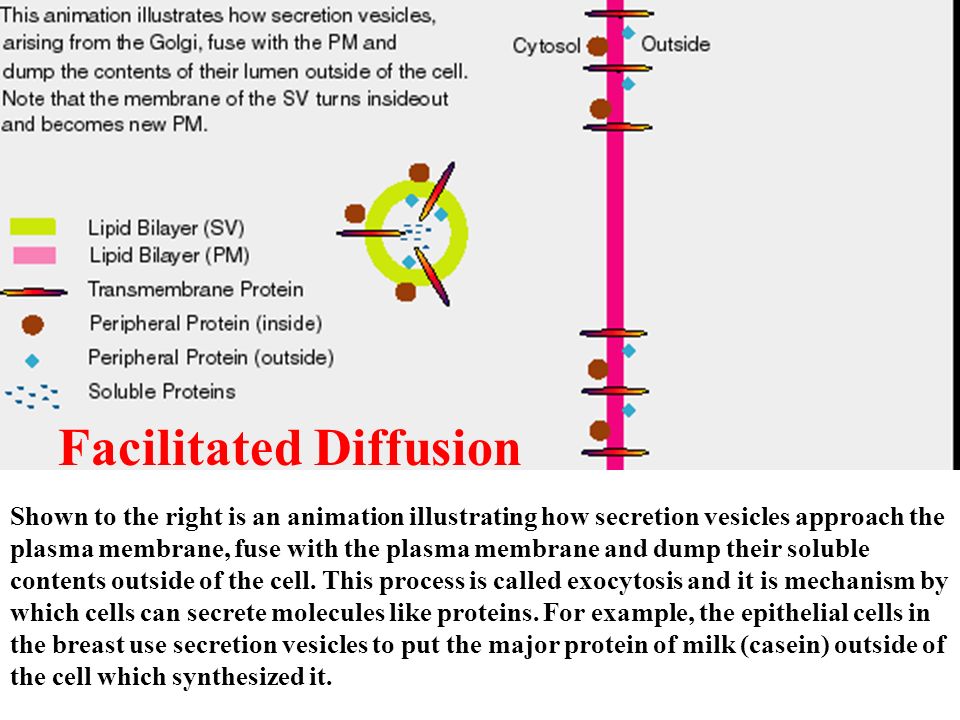 This animation illustrates how secretion vesicles, arising from the Golgi, fuse with the PM and dump the contents of their lumen outside of the cell. Note that the membrane of the SV turns insideout and becomes new PM.

Cytosol

Outside

Lipid Bilayer (SV)

Lipid Bilayer (PM)

Transmembrane Protein

Peripheral Protein (inside)

Peripheral Protein (outside)

Soluble Proteins

Facilitated Diffusion

Shown to the right is an animation illustrating how secretion vesicles approach the plasma membrane, fuse with the plasma membrane and dump their soluble contents outside of the cell. This process is called exocytosis and it is mechanism by which cells can secrete molecules like proteins. For example, the epithelial cells in the breast use secretion vesicles to put the major protein of milk (casein) outside of the cell which synthesized it.